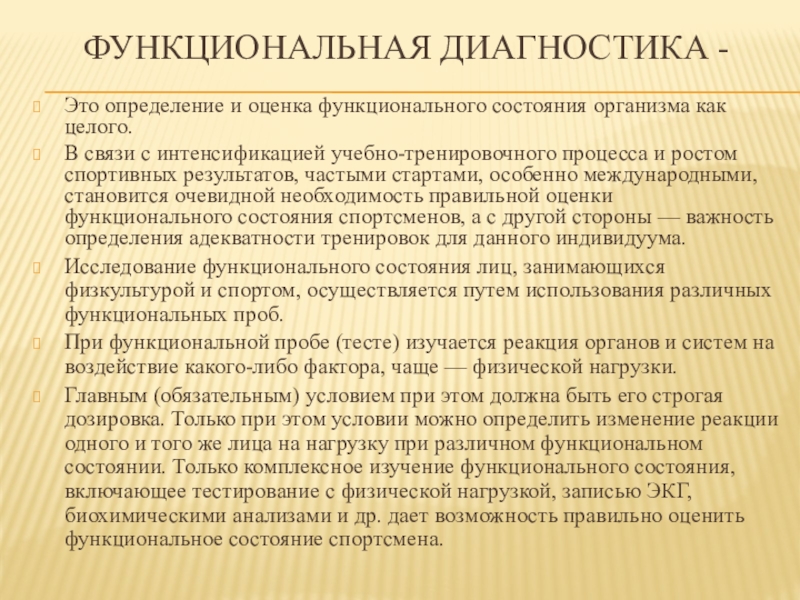 ФУНКЦИОНАЛЬНАЯ ДИАГНОСТИКА -

Это определение и оценка функционального состояния организма как целого.

В связи с интенсификацией учебно-тренировочного процесса и ростом спортивных результатов, частыми стартами, особенно международными, становится очевидной необходимость правильной оценки функционального состояния спортсменов, а с другой стороны — важность определения адекватности тренировок для данного индивидуума.

Исследование функционального состояния лиц, занимающихся физкультурой и спортом, осуществляется путем использования различных функциональных проб.

При функциональной пробе (тесте) изучается реакция органов и систем на воздействие какого-либо фактора, чаще — физической нагрузки.

Главным (обязательным) условием при этом должна быть его строгая дозировка. Только при этом условии можно определить изменение реакции одного и того же лица на нагрузку при различном функциональном состоянии. Только комплексное изучение функционального состояния, включающее тестирование с физической нагрузкой, записью ЭКГ, биохимическими анализами и др. дает возможность правильно оценить функциональное состояние спортсмена.